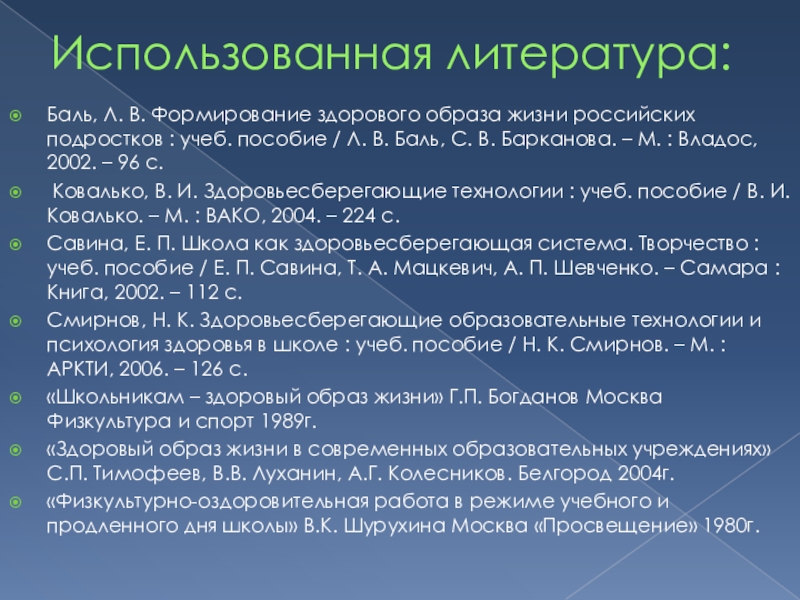 Использованная литература:

Баль, Л. В. Формирование здорового образа жизни российских подростков : учеб. пособие / Л. В. Баль, С. В. Барканова. – М. : Владос, 2002. – 96 с.

Ковалько, В. И. Здоровьесберегающие технологии : учеб. пособие / В. И. Ковалько. – М. : ВАКО, 2004. – 224 с.

Савина, Е. П. Школа как здоровьесберегающая система. Творчество : учеб. пособие / Е. П. Савина, Т. А. Мацкевич, А. П. Шевченко. – Самара : Книга, 2002. – 112 с.

Смирнов, Н. К. Здоровьесберегающие образовательные технологии и психология здоровья в школе : учеб. пособие / Н. К. Смирнов. – М. : АРКТИ, 2006. – 126 с.

«Школьникам – здоровый образ жизни» Г.П. Богданов Москва Физкультура и спорт 1989г.

«Здоровый образ жизни в современных образовательных учреждениях» С.П. Тимофеев, В.В. Луханин, А.Г. Колесников. Белгород 2004г.

«Физкультурно-оздоровительная работа в режиме учебного и продленного дня школы» В.К. Шурухина Москва «Просвещение» 1980г.